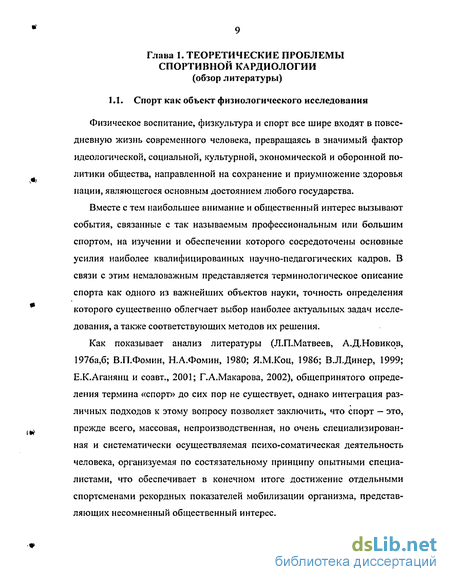 9

Глава 1. ТЕОРЕТИЧЕСКИЕ ПРОБЛЕМЫ СПОРТИВНОЙ КАРДИОЛОГИИ
(обзор литературы)

1.1. Спорт как объект физиологического исследования

Физическое воспитание, физкультура и спорт все шире входят в повседневную жизнь современного человека, превращаясь в значимый фактор идеологической, социальной, культурной, экономической и оборонной политики общества, направленной на сохранение и приумножение здоровья нации, являющегося основным достоянием любого государства.

Вместе с тем наибольшее внимание и общественный интерес вызывают события, связанные с так называемым профессиональным или большим спортом, на изучении и обеспечении которого сосредоточены основные усилия наиболее квалифицированных научно-педагогических кадров. В связи с этим немаловажным представляется терминологическое описание спорта как одного из важнейших объектов науки, точность определения которого существенно облегчает выбор наиболее актуальных задач исследования, а также соответствующих методов их решения.

Как показывает анализ литературы (Л.П.Матвеев, А.Д.Новиков, 1976а,б; В.П.Фомин, Н.А.Фомин, 1980; Я.М.Коц, 1986; В.Л.Динер, 1999; Е.К.Аганянц и соавт., 2001; Г.А.Макарова, 2002), общепринятого определения термина «спорт» до сих пор не существует, однако интеграция различных подходов к этому вопросу позволяет заключить, что спорт – это, прежде всего, массовая, непроизводственная, но очень специализированная и систематически осуществляемая психо-соматическая деятельность человека, организуемая по состязательному принципу опытными специалистами, что обеспечивает в конечном итоге достижение отдельными спортсменами рекордных показателей мобилизации организма, представляющих несомненный общественный интерес.

dsLib.net
библиотека диссертаций